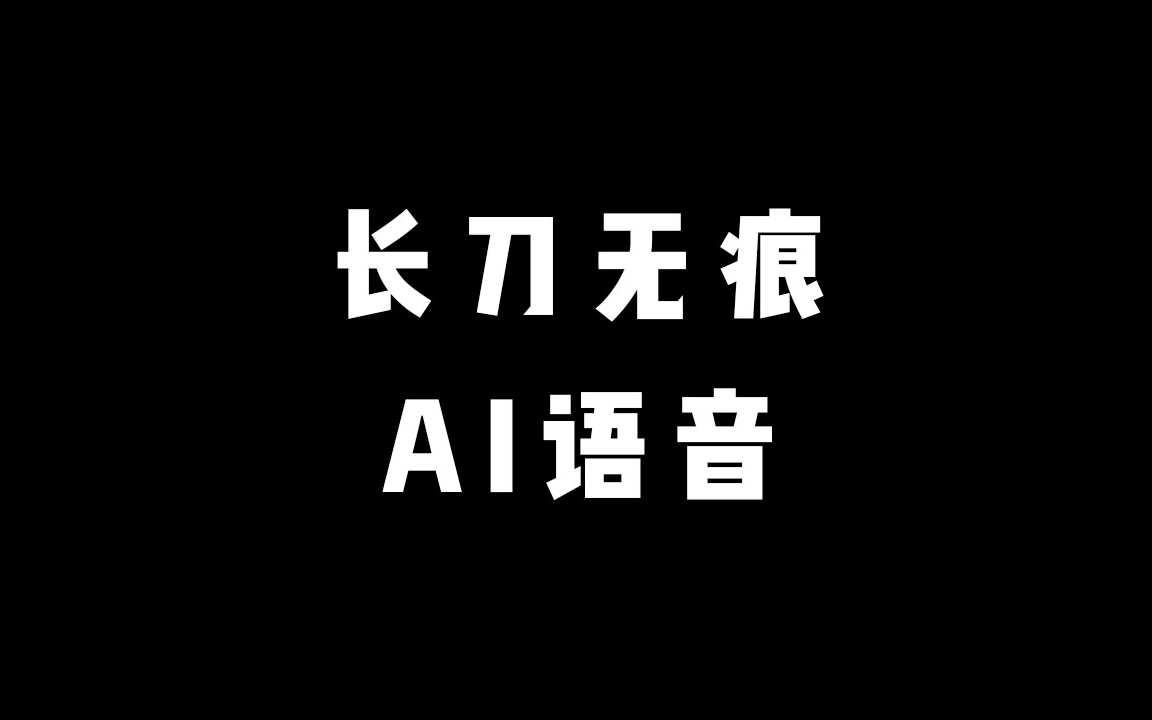 长刀无痕
AI语音